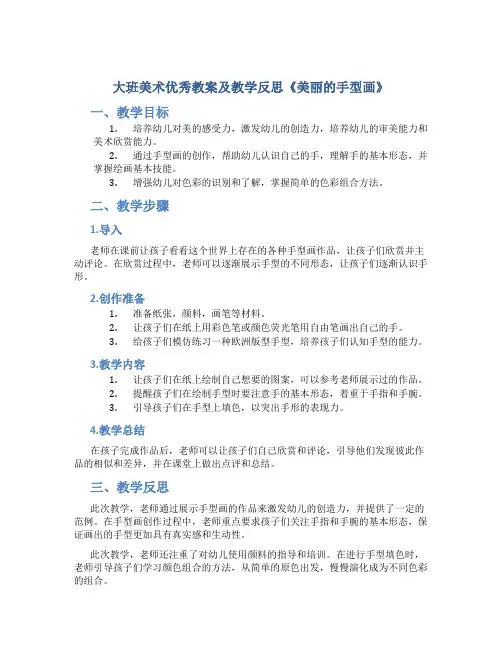 大班美术优秀教案及教学反思《美丽的手型画》

一、教学目标

1. 培养幼儿对美的感受力，激发幼儿的创造力，培养幼儿的审美能力和美术欣赏能力。

2. 通过手型画的创作，帮助幼儿认识自己的手，理解手的基本形态，并掌握绘画基本技能。

3. 增强幼儿对色彩的识别和了解，掌握简单的色彩组合方法。

二、教学步骤

1.导入

老师在课前让孩子看看这个世界上存在的各种手型画作品，让孩子们欣赏并主动评论。在欣赏过程中，老师可以逐渐展示手型的不同形态，让孩子们逐渐认识手形。

2.创作准备

1. 准备纸张，颜料，画笔等材料。

2. 让孩子们在纸上用彩色笔或颜色荧光笔用自由笔画出自己的手。

3. 给孩子们模仿练习一种欧洲版型手型，培养孩子们认知手型的能力。

3.教学内容

1. 让孩子们在纸上绘制自己想要的图案，可以参考老师展示过的作品。

2. 提醒孩子们在绘制手型时要注意手的基本形态，着重于手指和手腕。

3. 引导孩子们在手型上填色，以突出手形的表现力。

4.教学总结

在孩子完成作品后，老师可以让孩子们自己欣赏和评论，引导他们发现彼此作品的相似和差异，并在课堂上做出点评和总结。

三、教学反思

此次教学，老师通过展示手型画的作品来激发幼儿的创造力，并提供了一定的范例。在手型画创作过程中，老师重点要求孩子们关注手指和手腕的基本形态，保证画出的手型更加具有真实感和生动性。

此次教学，老师还注重了对幼儿使用颜料的指导和培训。在进行手型填色时，老师引导孩子们学习颜色组合的方法，从简单的原色出发，慢慢演化成为不同色彩的组合。